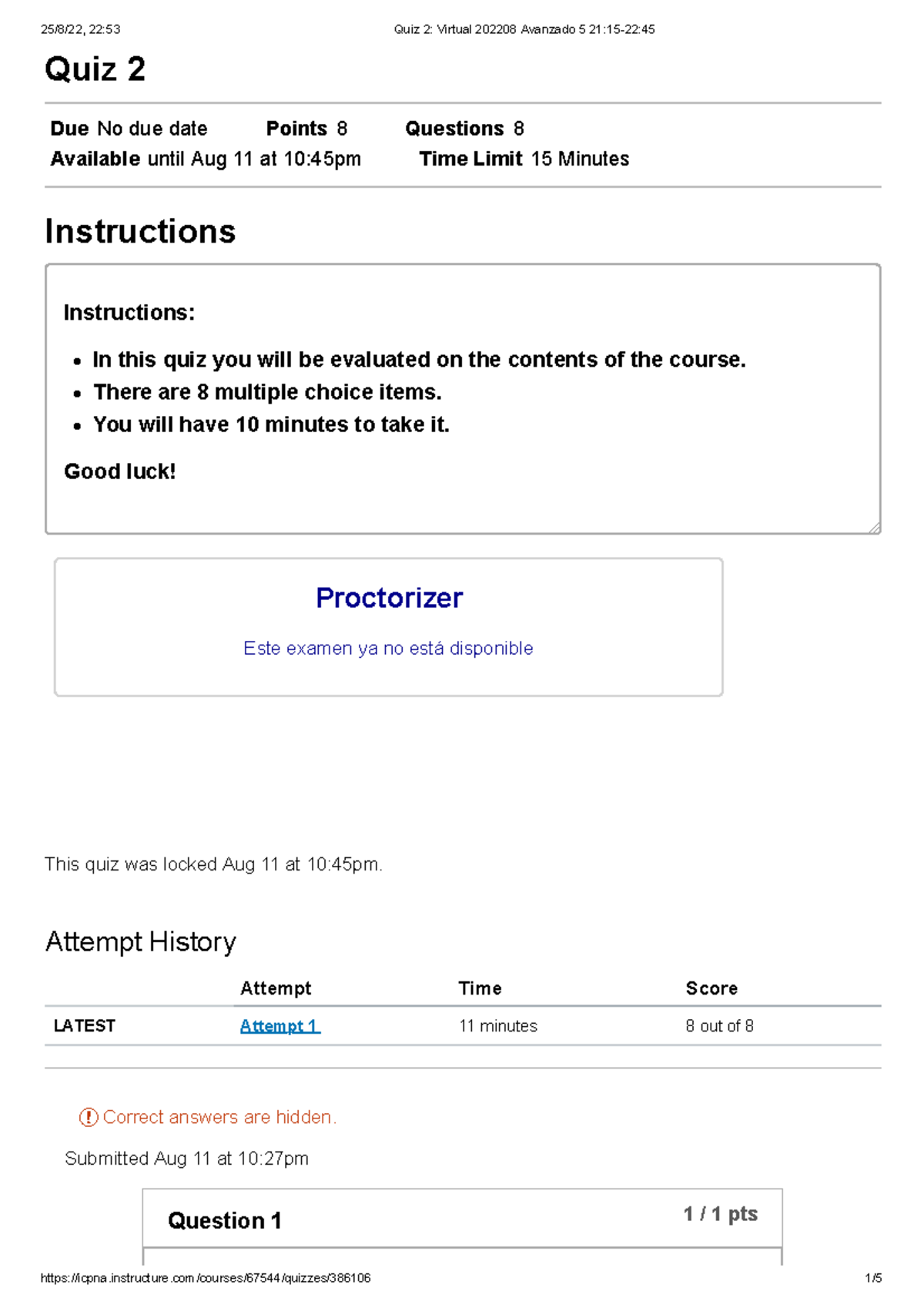 25/8/22, 22:53 Quiz 2: Virtual 202208 Avanzado 5 21:15-22:45

Quiz 2

Due No due date Points 8 Questions 8
Available until Aug 11 at 10:45pm Time Limit 15 Minutes

Instructions

Instructions:

- In this quiz you will be evaluated on the contents of the course.
- There are 8 multiple choice items.
- You will have 10 minutes to take it.

Good luck!

Proctorizer

Este examen ya no está disponible

This quiz was locked Aug 11 at 10:45pm.

Attempt History

| | Attempt | Time | Score |
|---|---|---|---|
| LATEST | Attempt 1 | 11 minutes | 8 out of 8 |

Correct answers are hidden.

Submitted Aug 11 at 10:27pm

Question 1 1 / 1 pts

https://icpna.instructure.com/courses/67544/quizzes/386106 1/5